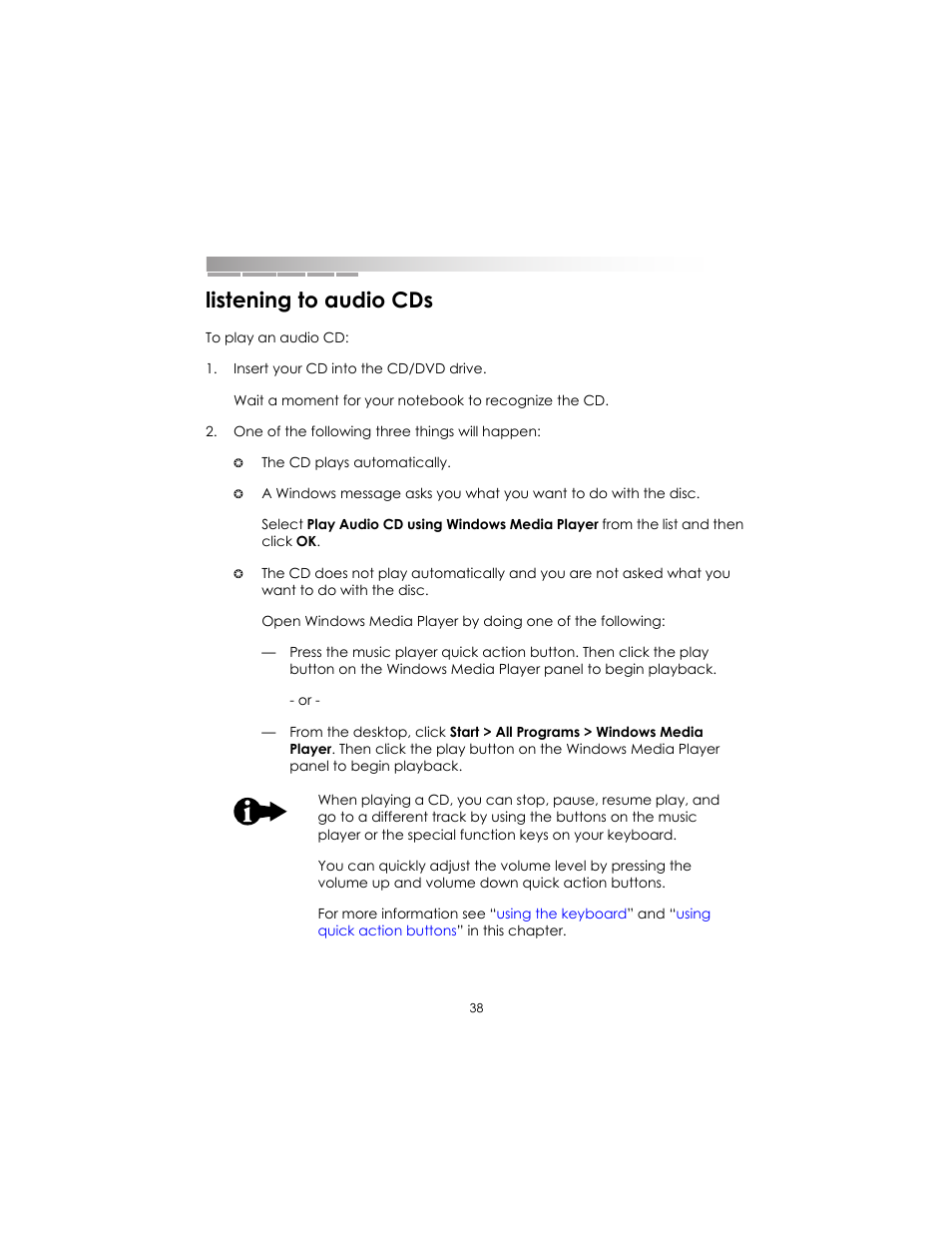 listening to audio CDs

To play an audio CD:

1. Insert your CD into the CD/DVD drive.

Wait a moment for your notebook to recognize the CD.

2. One of the following three things will happen:

The CD plays automatically.

A Windows message asks you what you want to do with the disc.

Select Play Audio CD using Windows Media Player from the list and then click OK.

The CD does not play automatically and you are not asked what you want to do with the disc.

Open Windows Media Player by doing one of the following:

— Press the music player quick action button. Then click the play button on the Windows Media Player panel to begin playback.

- or -

— From the desktop, click Start > All Programs > Windows Media Player. Then click the play button on the Windows Media Player panel to begin playback.

When playing a CD, you can stop, pause, resume play, and go to a different track by using the buttons on the music player or the special function keys on your keyboard.

You can quickly adjust the volume level by pressing the volume up and volume down quick action buttons.

For more information see "using the keyboard" and "using quick action buttons" in this chapter.

38